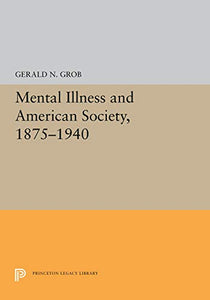 GERALD N. GROB

Mental Illness and American Society, 1875–1940

PRINCETON LEGACY LIBRARY